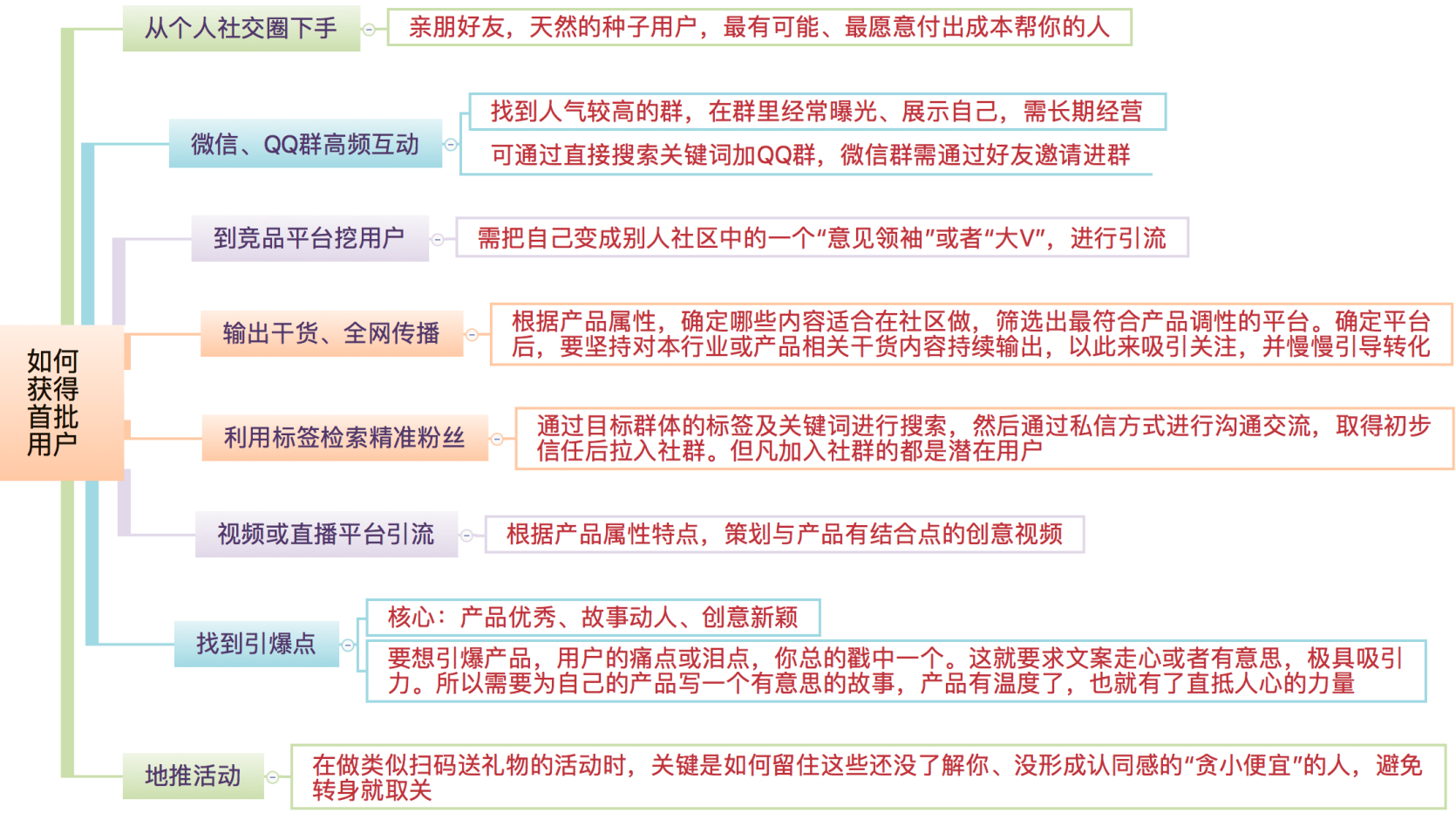 如何获得首批用户

从个人社交圈下手

亲朋好友，天然的种子用户，最有可能、最愿意付出成本帮你的人

微信、QQ群高频互动

找到人气较高的群，在群里经常曝光、展示自己，需长期经营

可通过直接搜索关键词加QQ群，微信群需通过好友邀请进群

到竞品平台挖用户

需把自己变成别人社区中的一个“意见领袖”或者“大V”，进行引流

输出干货、全网传播

根据产品属性，确定哪些内容适合在社区做，筛选出最符合产品调性的平台。确定平台后，要坚持对本行业或产品相关干货内容持续输出，以此来吸引关注，并慢慢引导转化

利用标签检索精准粉丝

通过目标群体的标签及关键词进行搜索，然后通过私信方式进行沟通交流，取得初步信任后拉入社群。但凡加入社群的都是潜在用户

视频或直播平台引流

根据产品属性特点，策划与产品有结合点的创意视频

找到引爆点

核心：产品优秀、故事动人、创意新颖

要想引爆产品，用户的痛点或泪点，你总的戳中一个。这就要求文案走心或者有意思，极具吸引力。所以需要为自己的产品写一个有意思的故事，产品有温度了，也就有了直抵人心的力量

地推活动

在做类似扫码送礼物的活动时，关键是如何留住这些还没了解你、没形成认同感的“贪小便宜”的人，避免转身就取关